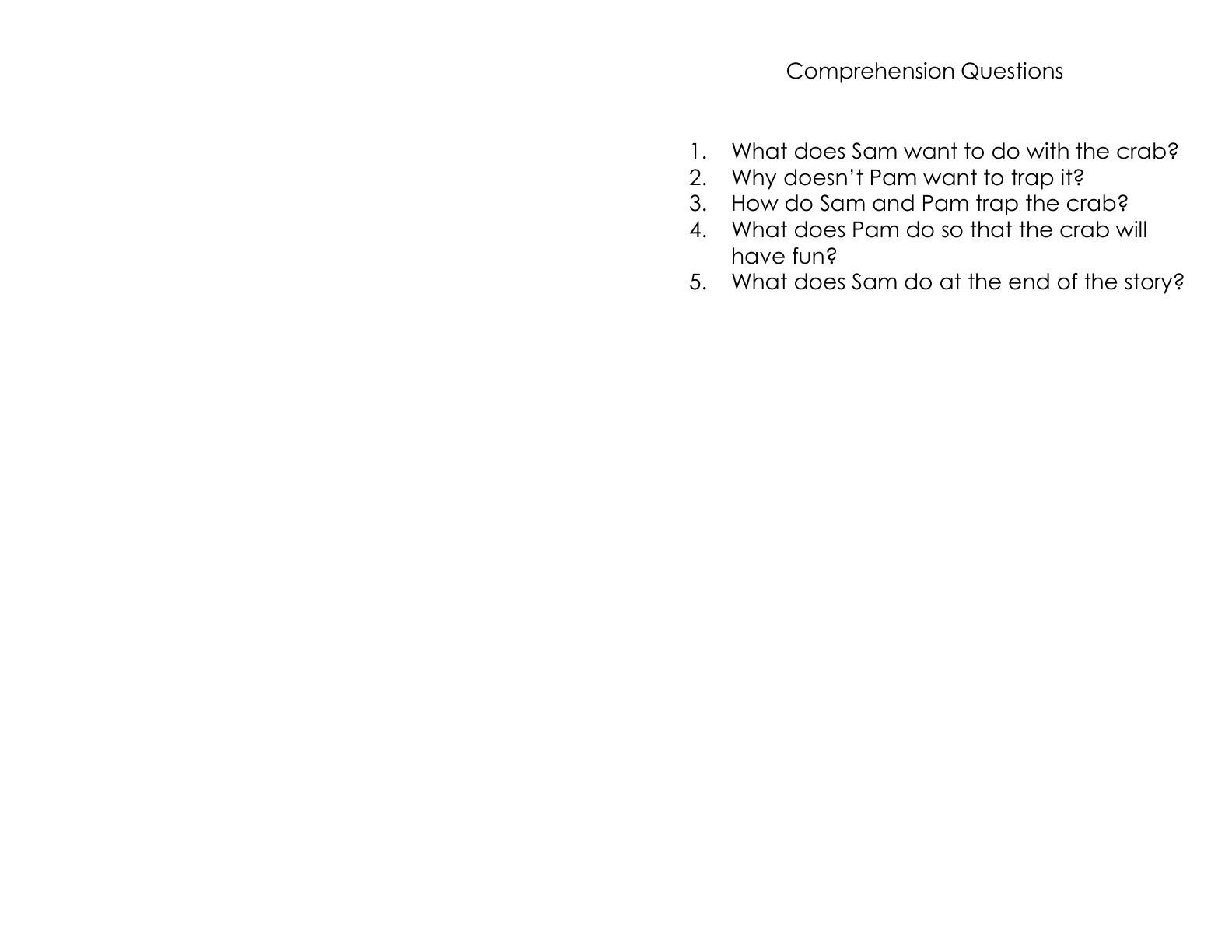 Comprehension Questions

1. What does Sam want to do with the crab?
2. Why doesn't Pam want to trap it?
3. How do Sam and Pam trap the crab?
4. What does Pam do so that the crab will have fun?
5. What does Sam do at the end of the story?